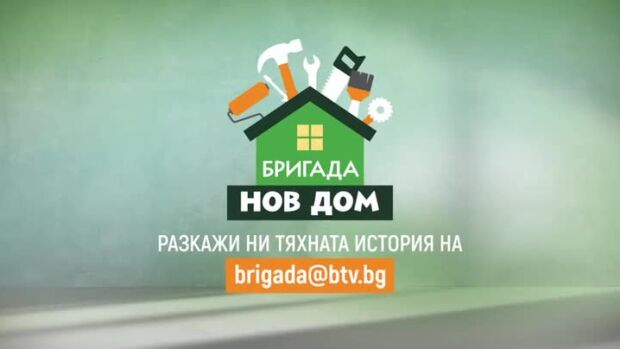 БРИГАДА
НОВ ДОМ

РАЗКАЖИ НИ ТЯХНАТА ИСТОРИЯ НА
brigada@btv.bg